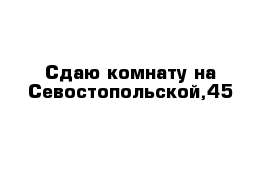 Сдаю комнату на Севостопольской,45